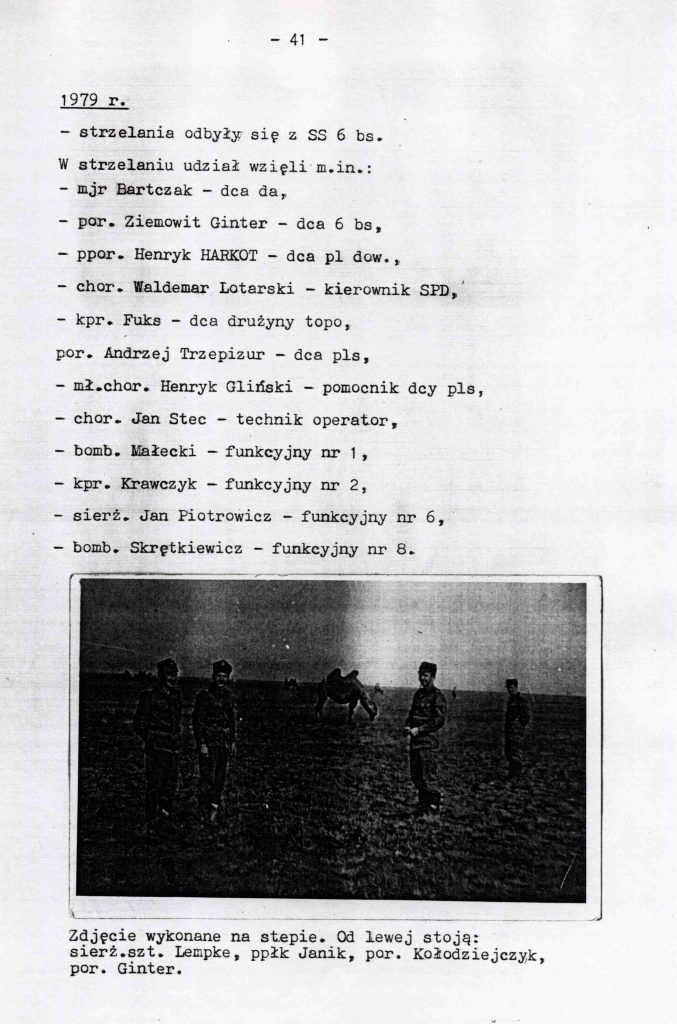 - 41 -

1979 r.

- strzelania odbyły się z SS 6 bs.

W strzelaniu udział wzięli m.in.:

- mjr Bartczak - dca da,

- por. Ziemowit Ginter - dca 6 bs,

- ppor. Henryk HARKOT - dca pl dow.,

- chor. Waldemar Lotarski - kierownik SPD,

- kpr. Fuks - dca drużyny topo,

por. Andrzej Trzepizur - dca pls,

- mł.chor. Henryk Gliński - pomocnik dcy pls,

- chor. Jan Stec - technik operator,

- bomb. Małecki - funkcyjny nr 1,

- kpr. Krawczyk - funkcyjny nr 2,

- sierż. Jan Piotrowicz - funkcyjny nr 6,

- bomb. Skrętkiewicz - funkcyjny nr 8.

Zdjęcie wykonane na stepie. Od lewej stoją: sierż.szt. Lempke, ppłk Janik, por. Kołodziejczyk, por. Ginter.